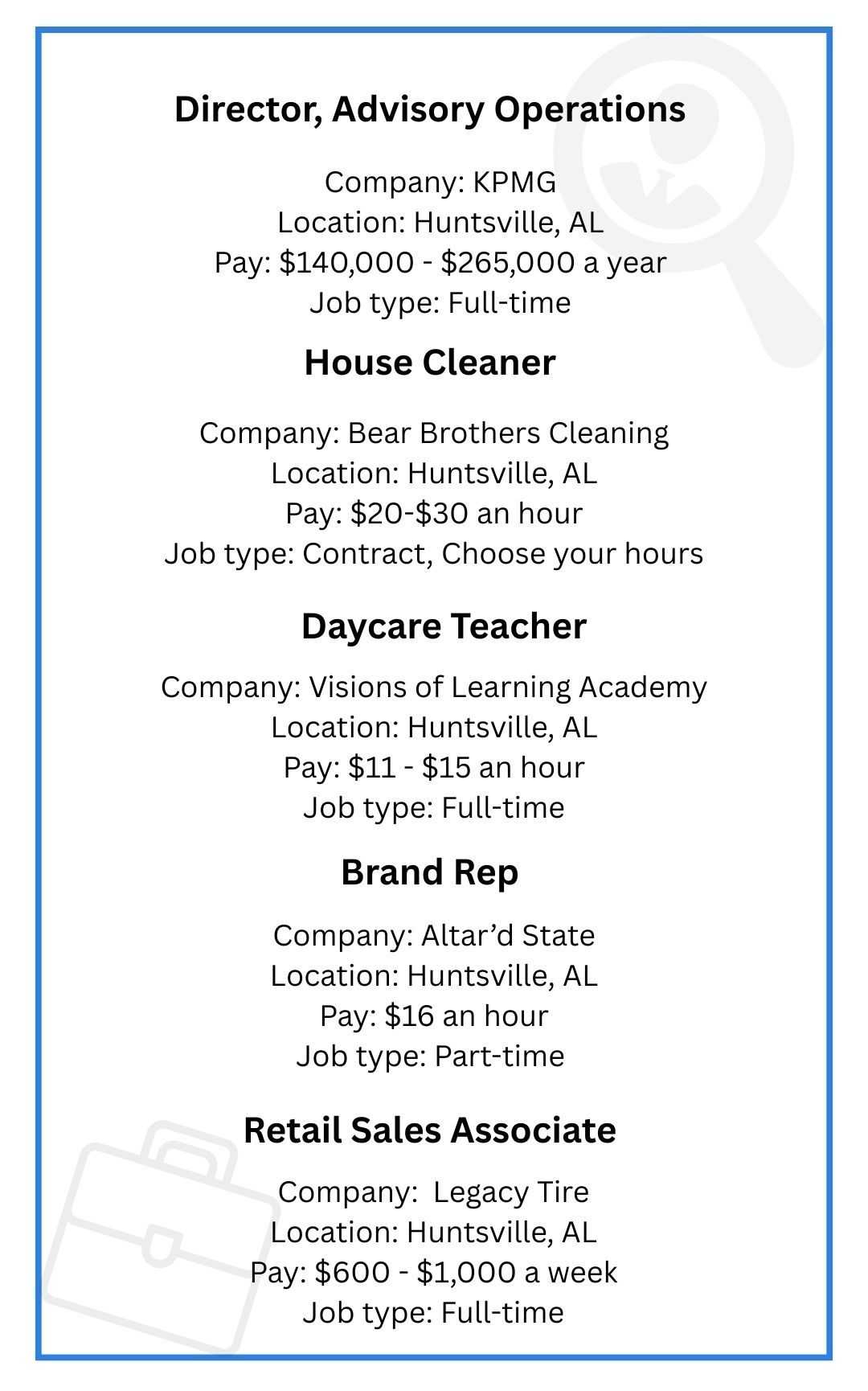 Director, Advisory Operations

Company: KPMG
Location: Huntsville, AL
Pay: \$140,000 - \$265,000 a year
Job type: Full-time

House Cleaner

Company: Bear Brothers Cleaning
Location: Huntsville, AL
Pay: \$20-\$30 an hour
Job type: Contract, Choose your hours

Daycare Teacher

Company: Visions of Learning Academy
Location: Huntsville, AL
Pay: \$11 - \$15 an hour
Job type: Full-time

Brand Rep

Company: Altar’d State
Location: Huntsville, AL
Pay: \$16 an hour
Job type: Part-time

Retail Sales Associate

Company:  Legacy Tire
Location: Huntsville, AL
Pay: \$600 - \$1,000 a week
Job type: Full-time